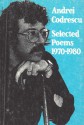 Andrei Codrescu

Selected Poems 1970-1980